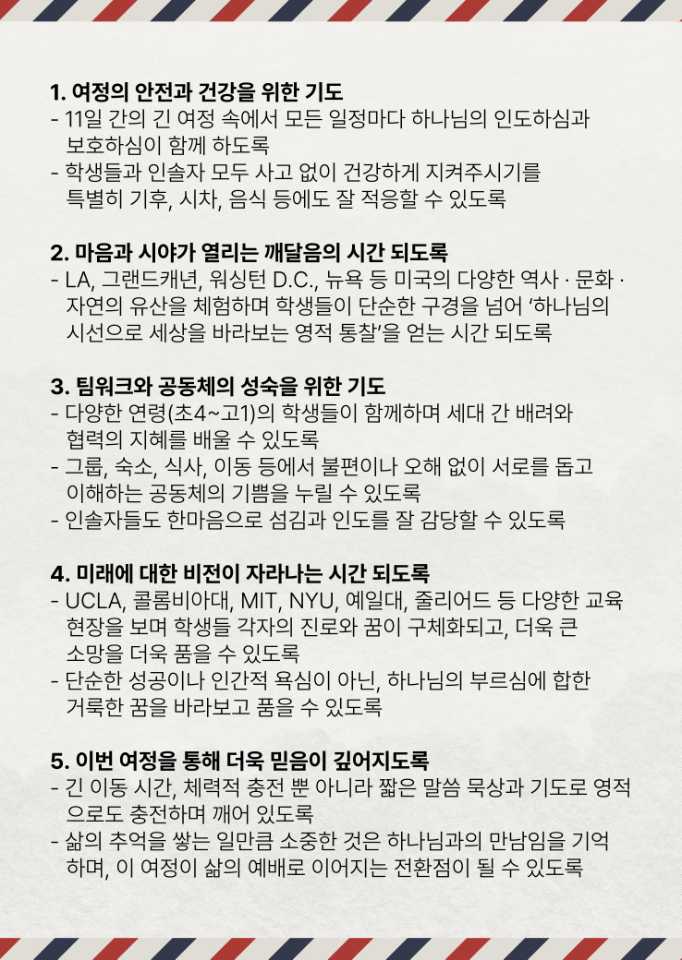 1. 여정의 안전과 건강을 위한 기도

- 11일 간의 긴 여정 속에서 모든 일정마다 하나님의 인도하심과 보호하심이 함께 하도록
- 학생들과 인솔자 모두 사고 없이 건강하게 지켜주시기를 특별히 기후, 시차, 음식 등에도 잘 적응할 수 있도록

2. 마음과 시야가 열리는 깨달음의 시간 되도록

- LA, 그랜드캐년, 워싱턴 D.C., 뉴욕 등 미국의 다양한 역사 · 문화 · 자연의 유산을 체험하며 학생들이 단순한 구경을 넘어 '하나님의 시선으로 세상을 바라보는 영적 통찰'을 얻는 시간 되도록

3. 팀워크와 공동체의 성숙을 위한 기도

- 다양한 연령(초4~고1)의 학생들이 함께하며 세대 간 배려와 협력의 지혜를 배울 수 있도록
- 그룹, 숙소, 식사, 이동 등에서 불편이나 오해 없이 서로를 돕고 이해하는 공동체의 기쁨을 누릴 수 있도록
- 인솔자들도 한마음으로 섬김과 인도를 잘 감당할 수 있도록

4. 미래에 대한 비전이 자라나는 시간 되도록

- UCLA, 콜롬비아대, MIT, NYU, 예일대, 줄리어드 등 다양한 교육 현장을 보며 학생들 각자의 진로와 꿈이 구체화되고, 더욱 큰 소망을 더욱 품을 수 있도록
- 단순한 성공이나 인간적 욕심이 아닌, 하나님의 부르심에 합한 거룩한 꿈을 바라보고 품을 수 있도록

5. 이번 여정을 통해 더욱 믿음이 깊어지도록

- 긴 이동 시간, 체력적 충전 뿐 아니라 짧은 말씀 묵상과 기도로 영적으로도 충전하며 깨어 있도록
- 삶의 추억을 쌓는 일만큼 소중한 것은 하나님과의 만남임을 기억하며, 이 여정이 삶의 예배로 이어지는 전환점이 될 수 있도록